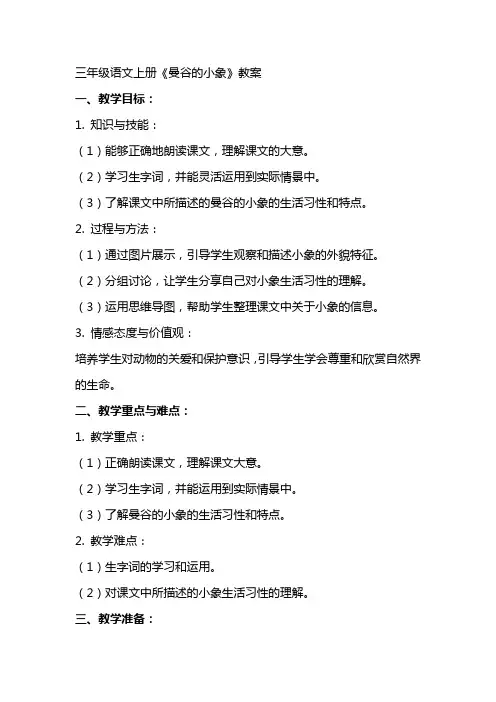 三年级语文上册《曼谷的小象》教案

一、教学目标：

1. 知识与技能：

（1）能够正确地朗读课文，理解课文的大意。

（2）学习生字词，并能灵活运用到实际情景中。

（3）了解课文中所描述的曼谷的小象的生活习性和特点。

2. 过程与方法：

（1）通过图片展示，引导学生观察和描述小象的外貌特征。

（2）分组讨论，让学生分享自己对小象生活习性的理解。

（3）运用思维导图，帮助学生整理课文中关于小象的信息。

3. 情感态度与价值观：

培养学生对动物的关爱和保护意识，引导学生学会尊重和欣赏自然界的生命。

二、教学重点与难点：

1. 教学重点：

（1）正确朗读课文，理解课文大意。

（2）学习生字词，并能运用到实际情景中。

（3）了解曼谷的小象的生活习性和特点。

2. 教学难点：

（1）生字词的学习和运用。

（2）对课文中所描述的小象生活习性的理解。

三、教学准备：